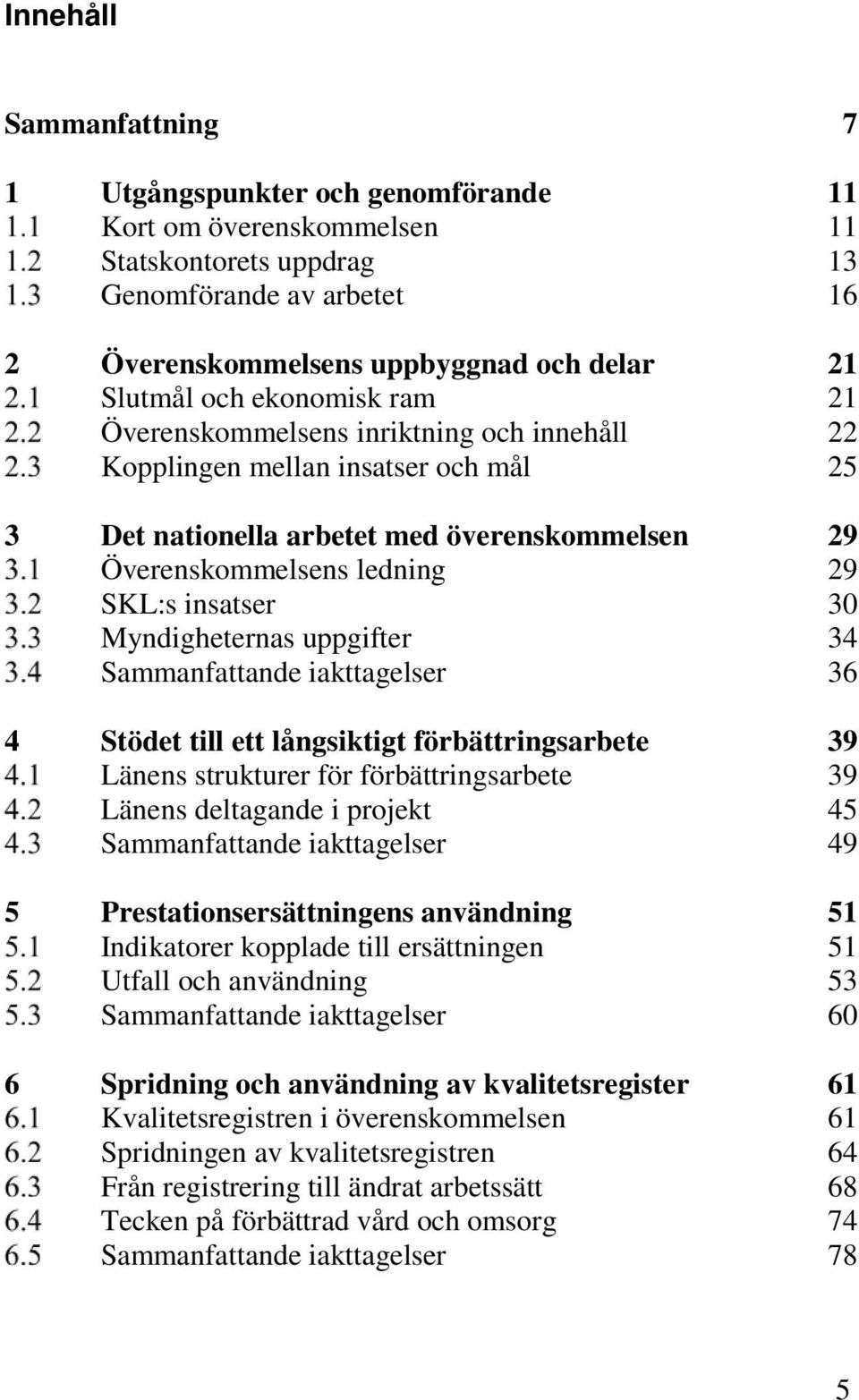 Innehåll

Sammanfattning 7

1 Utgångspunkter och genomförande 11
1.1 Kort om överenskommelsen 11
1.2 Statskontorets uppdrag 13
1.3 Genomförande av arbetet 16

2 Överenskommelsens uppbyggnad och delar 21
2.1 Slutmål och ekonomisk ram 21
2.2 Överenskommelsens inriktning och innehåll 22
2.3 Kopplingen mellan insatser och mål 25

3 Det nationella arbetet med överenskommelsen 29
3.1 Överenskommelsens ledning 29
3.2 SKL:s insatser 30
3.3 Myndigheternas uppgifter 34
3.4 Sammanfattande iakttagelser 36

4 Stödet till ett långsiktigt förbättringsarbete 39
4.1 Länens strukturer för förbättringsarbete 39
4.2 Länens deltagande i projekt 45
4.3 Sammanfattande iakttagelser 49

5 Prestationsersättningens användning 51
5.1 Indikatorer kopplade till ersättningen 51
5.2 Utfall och användning 53
5.3 Sammanfattande iakttagelser 60

6 Spridning och användning av kvalitetsregister 61
6.1 Kvalitetsregistren i överenskommelsen 61
6.2 Spridningen av kvalitetsregistren 64
6.3 Från registrering till ändrat arbetssätt 68
6.4 Tecken på förbättrad vård och omsorg 74
6.5 Sammanfattande iakttagelser 78

5